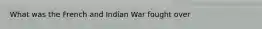 What was the French and Indian War fought over